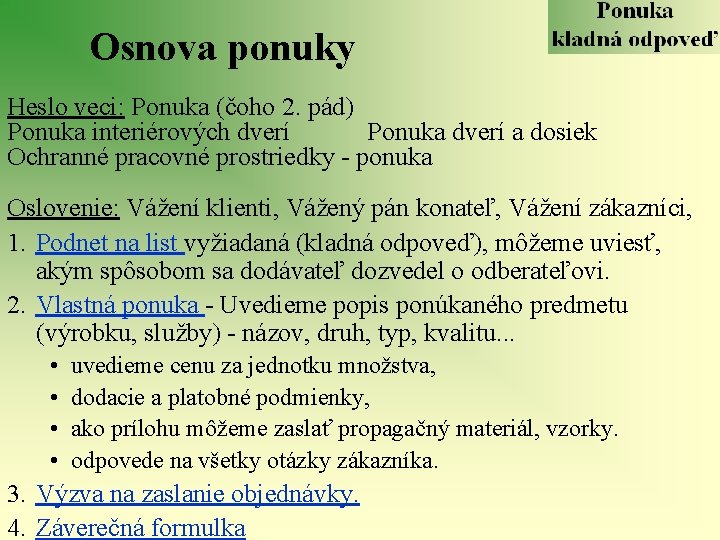 Ponuka
kladná odpoveď

Osnova ponuky

Heslo veci: Ponuka (čoho 2. pád)
Ponuka interiérových dverí Ponuka dverí a dosiek
Ochranné pracovné prostriedky - ponuka

Oslovenie: Vážení klienti, Vážený pán konateľ, Vážení zákazníci,

1. Podnet na list vyžiadaná (kladná odpoveď), môžeme uviesť, akým spôsobom sa dodávateľ dozvedel o odberateľovi.
2. Vlastná ponuka - Uvedieme popis ponúkaného predmetu (výrobku, služby) - názov, druh, typ, kvalitu...
• uvedieme cenu za jednotku množstva,
• dodacie a platobné podmienky,
• ako prílohu môžeme zaslať propagačný materiál, vzorky.
• odpovede na všetky otázky zákazníka.
3. Výzva na zaslanie objednávky.
4. Záverečná formulka